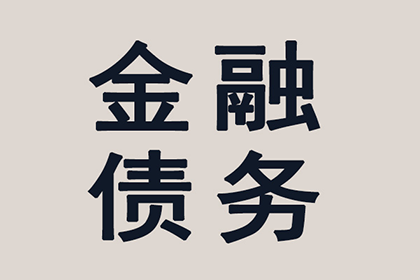 金融
债务